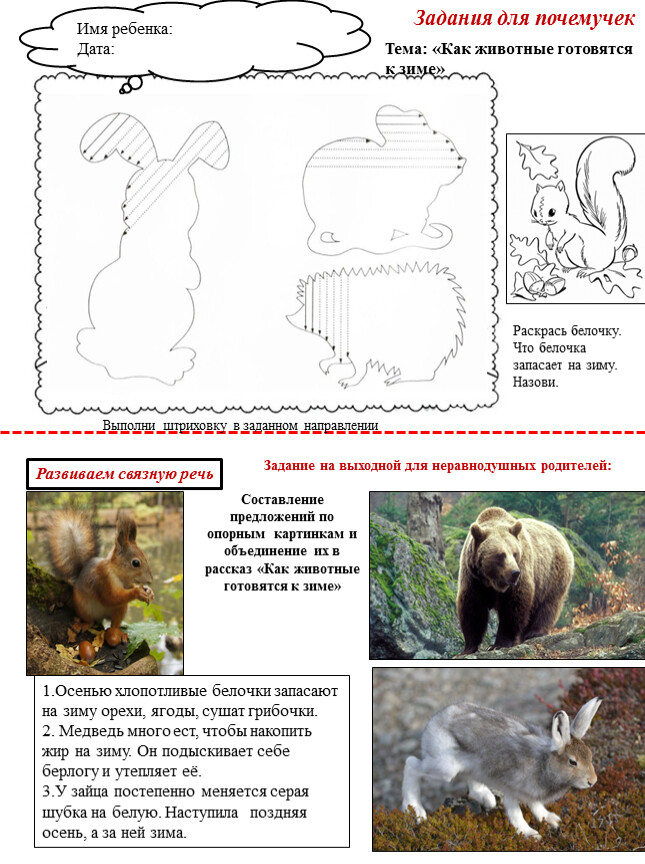 Имя ребенка:
Дата:

Задания для почемучек

Тема: «Как животные готовятся к зиме»

Раскрась белочку. Что белочка запасает на зиму. Назови.

Выполни штриховку в заданном направлении

Развиваем связную речь

Задание на выходной для неравнодушных родителей:

Составление предложений по опорным картинкам и объединение их в рассказ «Как животные готовятся к зиме»

1.Осенью хлопотливые белочки запасают на зиму орехи, ягоды, сушат грибочки.
2. Медведь много ест, чтобы накопить жир на зиму. Он подыскивает себе берлогу и утепляет её.
3.У зайца постепенно меняется серая шубка на белую. Наступила поздняя осень, а за ней зима.